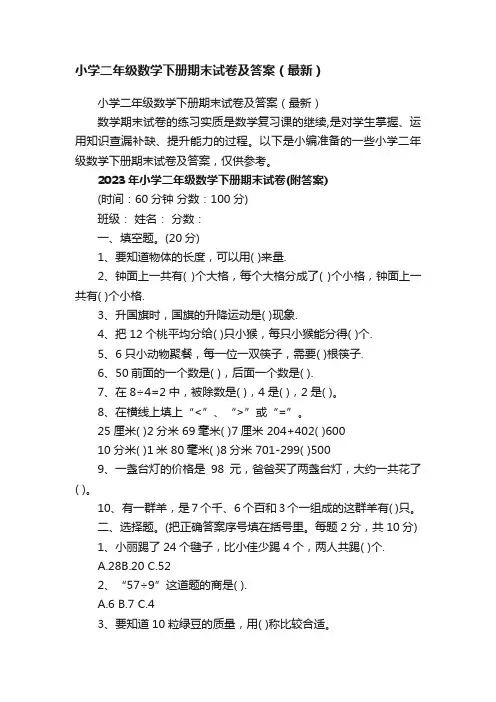 小学二年级数学下册期末试卷及答案（最新）

小学二年级数学下册期末试卷及答案（最新）

数学期末试卷的练习实质是数学复习课的继续,是对学生掌握、运用知识查漏补缺、提升能力的过程。以下是小编准备的一些小学二年级数学下册期末试卷及答案，仅供参考。

2023年小学二年级数学下册期末试卷(附答案)

(时间：60分钟 分数：100分)

班级： 姓名： 分数：

一、填空题。(20分)

1、要知道物体的长度，可以用( )来量.

2、钟面上一共有( )个大格，每个大格分成了( )个小格，钟面上一共有( )个小格.

3、升国旗时，国旗的升降运动是( )现象.

4、把12个桃平均分给( )只小猴，每只小猴能分得( )个.

5、6只小动物聚餐，每一位一双筷子，需要( )根筷子.

6、50前面的一个数是( )，后面一个数是( ).

7、在8÷4=2中，被除数是( )，4是( )，2是( )。

8、在横线上填上“<”、“>”或“=”。

25厘米( )2分米 69毫米( )7厘米 204+402( )600

10分米( )1米 80毫米( )8分米 701-299( )500

9、一盏台灯的价格是 98 元，爸爸买了两盏台灯，大约一共花了( )。

10、有一群羊，是7个千、6个百和3个一组成的这群羊有( )只。

二、选择题。(把正确答案序号填在括号里。每题2分，共10分)

1、小丽踢了24个毽子，比小佳少踢4个，两人共踢( )个.

A.28B.20 C.52

2、“57÷9”这道题的商是( ).

A.6 B.7 C.4

3、要知道10粒绿豆的质量，用( )称比较合适。